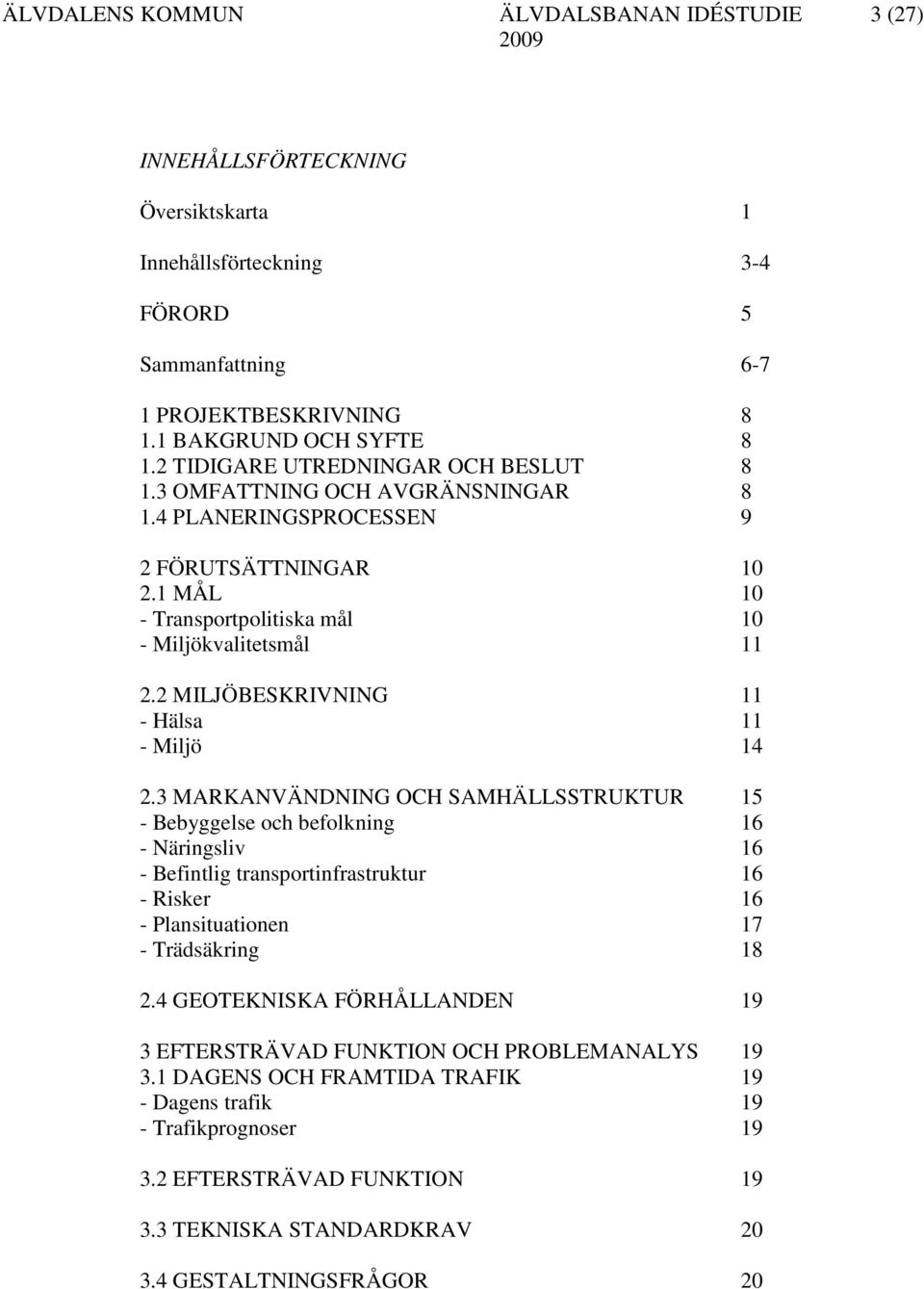 ÄLVDALENS KOMMUN ÄLVDALSBANAN IDÉSTUDIE 2009 3 (27)

INNEHÅLLSFÖRTECKNING

Översiktskarta 1

Innehållsförteckning 3-4

FÖRORD 5

Sammanfattning 6-7

1 PROJEKTBESKRIVNING 8
1.1 BAKGRUND OCH SYFTE 8
1.2 TIDIGARE UTREDNINGAR OCH BESLUT 8
1.3 OMFATTNING OCH AVGRÄNSNINGAR 8
1.4 PLANERINGSPROCESSEN 9

2 FÖRUTSÄTTNINGAR 10
2.1 MÅL 10
- Transportpolitiska mål 10
- Miljökvalitetsmål 11

2.2 MILJÖBESKRIVNING 11
- Hälsa 11
- Miljö 14

2.3 MARKANVÄNDNING OCH SAMHÄLLSSTRUKTUR 15
- Bebyggelse och befolkning 16
- Näringsliv 16
- Befintlig transportinfrastruktur 16
- Risker 16
- Plansituationen 17
- Trädsäkring 18

2.4 GEOTEKNISKA FÖRHÅLLANDEN 19

3 EFTERSTRÄVAD FUNKTION OCH PROBLEMANALYS 19
3.1 DAGENS OCH FRAMTIDA TRAFIK 19
- Dagens trafik 19
- Trafikprognoser 19

3.2 EFTERSTRÄVAD FUNKTION 19

3.3 TEKNISKA STANDARDKRAV 20

3.4 GESTALTNINGSFRÅGOR 20